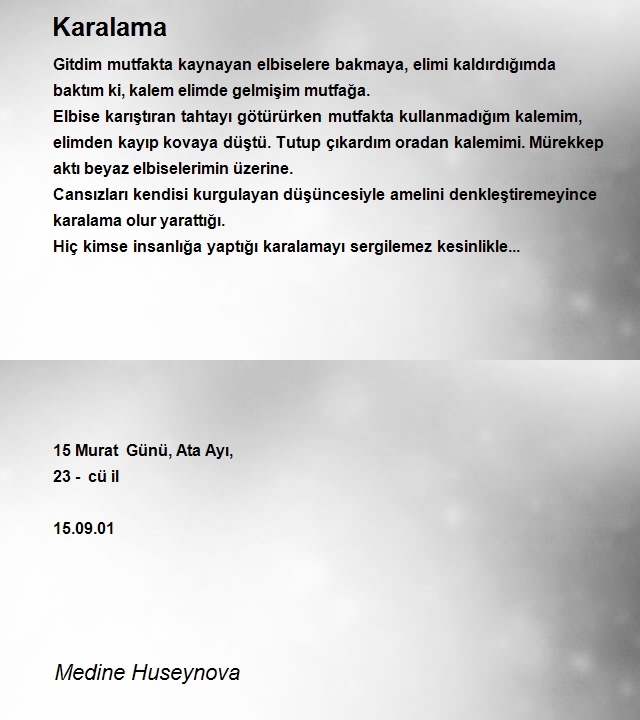 Karalama

Gitdim mutfakta kaynayan elbiselere bakmaya, elimi kaldırdığımda baktım ki, kalem elimde gelmişim mutfağa.
Elbise karıştıran tahtayı götürürken mutfakta kullanmadığım kalemim, elimden kayıp kovaya düştü. Tutup çıkardım oradan kalemimi. Mürekkep aktı beyaz elbiselerimin üzerine.
Cansızları kendisi kurgulayan düşüncesiyle amelini denkleştiremeyince karalama olur yarattığı.
Hiç kimse insanlığa yaptığı karalamayı sergilemez kesinlikle...

15 Murat Günü, Ata Ayı,
23 - cü il

15.09.01

Medine Huseynova